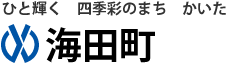 ひと輝く　四季彩のまち　かいた

海田町